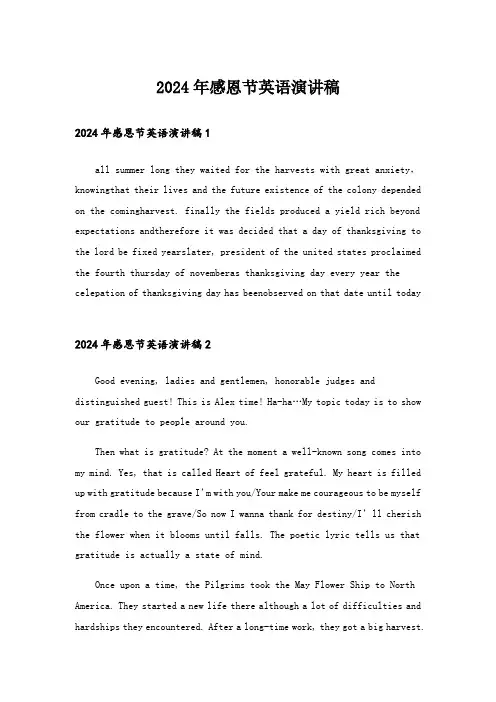 2024年感恩节英语演讲稿

2024年感恩节英语演讲稿1

all summer long they waited for the harvests with great anxiety, knowingthat their lives and the future existence of the colony depended on the comingharvest. finally the fields produced a yield rich beyond expectations andtherefore it was decided that a day of thanksgiving to the lord be fixed yearslater, president of the united states proclaimed the fourth thursday of novemberas thanksgiving day every year the celepation of thanksgiving day has beenobserved on that date until today

2024年感恩节英语演讲稿2

Good evening, ladies and gentlemen, honorable judges and distinguished guest! This is Alex time! Ha-ha…My topic today is to show our gratitude to people around you.

Then what is gratitude? At the moment a well-known song comes into my mind. Yes, that is called Heart of feel grateful. My heart is filled up with gratitude because I'm with you/Your make me courageous to be myself from cradle to the grave/So now I wanna thank for destiny/I' ll cherish the flower when it blooms until falls. The poetic lyric tells us that gratitude is actually a state of mind.

Once upon a time, the Pilgrims took the May Flower Ship to North America. They started a new life there although a lot of difficulties and hardships they encountered. After a long-time work, they got a big harvest.